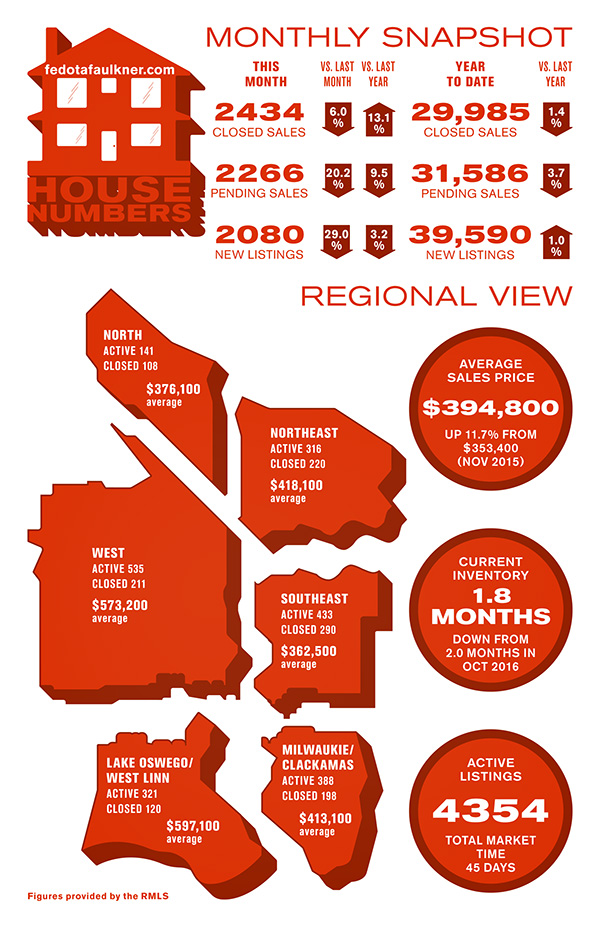 fedotafaulkner.com

HOUSE NUMBERS

MONTHLY SNAPSHOT

| THIS MONTH | VS. LAST MONTH | VS. LAST YEAR | YEAR TO DATE | VS. LAST YEAR |
|---|---|---|---|---|
| 2434 CLOSED SALES | 6.0 % | 13.1 % | 29,985 CLOSED SALES | 1.4 % |
| 2266 PENDING SALES | 20.2 % | 9.5 % | 31,586 PENDING SALES | 3.7 % |
| 2080 NEW LISTINGS | 29.0 % | 3.2 % | 39,590 NEW LISTINGS | 1.0 % |

REGIONAL VIEW

NORTH
ACTIVE 141
CLOSED 108
$376,100 average

NORTHEAST
ACTIVE 316
CLOSED 220
$418,100 average

WEST
ACTIVE 535
CLOSED 211
$573,200 average

SOUTHEAST
ACTIVE 433
CLOSED 290
$362,500 average

LAKE OSWEGO/ WEST LINN
ACTIVE 321
CLOSED 120
$597,100 average

MILWAUKIE/ CLACKAMAS
ACTIVE 388
CLOSED 198
$413,100 average

AVERAGE SALES PRICE
$394,800
UP 11.7% FROM $353,400 (NOV 2015)

CURRENT INVENTORY
1.8 MONTHS
DOWN FROM 2.0 MONTHS IN OCT 2016

ACTIVE LISTINGS
4354
TOTAL MARKET TIME 45 DAYS

Figures provided by the RMLS